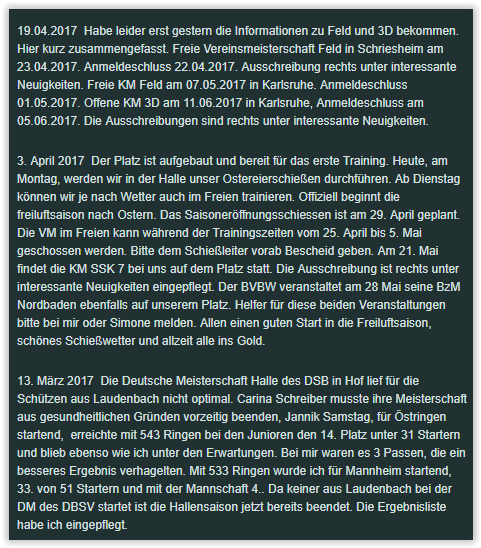 19.04.2017 Habe leider erst gestern die Informationen zu Feld und 3D bekommen. Hier kurz zusammengefasst. Freie Vereinsmeisterschaft Feld in Schriesheim am 23.04.2017. Anmeldeschluss 22.04.2017. Ausschreibung rechts unter interessante Neuigkeiten. Freie KM Feld am 07.05.2017 in Karlsruhe. Anmeldeschluss 01.05.2017. Offene KM 3D am 11.06.2017 in Karlsruhe, Anmeldeschluss am 05.06.2017. Die Ausschreibungen sind rechts unter interessante Neuigkeiten.

3. April 2017 Der Platz ist aufgebaut und bereit für das erste Training. Heute, am Montag, werden wir in der Halle unser Ostereierschießen durchführen. Ab Dienstag können wir je nach Wetter auch im Freien trainieren. Offiziell beginnt die freiluftsaison nach Ostern. Das Saisoneröffnungsschiessen ist am 29. April geplant. Die VM im Freien kann während der Trainingszeiten vom 25. April bis 5. Mai geschossen werden. Bitte dem Schießleiter vorab Bescheid geben. Am 21. Mai findet die KM SSK 7 bei uns auf dem Platz statt. Die Ausschreibung ist rechts unter interessante Neuigkeiten eingepflegt. Der BVBW veranstaltet am 28 Mai seine BzM Nordbaden ebenfalls auf unserem Platz. Helfer für diese beiden Veranstaltungen bitte bei mir oder Simone melden. Allen einen guten Start in die Freiluftsaison, schönes Schießwetter und allzeit alle ins Gold.

13. März 2017 Die Deutsche Meisterschaft Halle des DSB in Hof lief für die Schützen aus Laudenbach nicht optimal. Carina Schreiber musste ihre Meisterschaft aus gesundheitlichen Gründen vorzeitig beenden, Jannik Samstag, für Östringen startend, erreichte mit 543 Ringen bei den Junioren den 14. Platz unter 31 Startern und blieb ebenso wie ich unter den Erwartungen. Bei mir waren es 3 Passen, die ein besseres Ergebnis verhagelten. Mit 533 Ringen wurde ich für Mannheim startend, 33. von 51 Startern und mit der Mannschaft 4.. Da keiner aus Laudenbach bei der DM des DBSV startet ist die Hallensaison jetzt bereits beendet. Die Ergebnisliste habe ich eingepflegt.